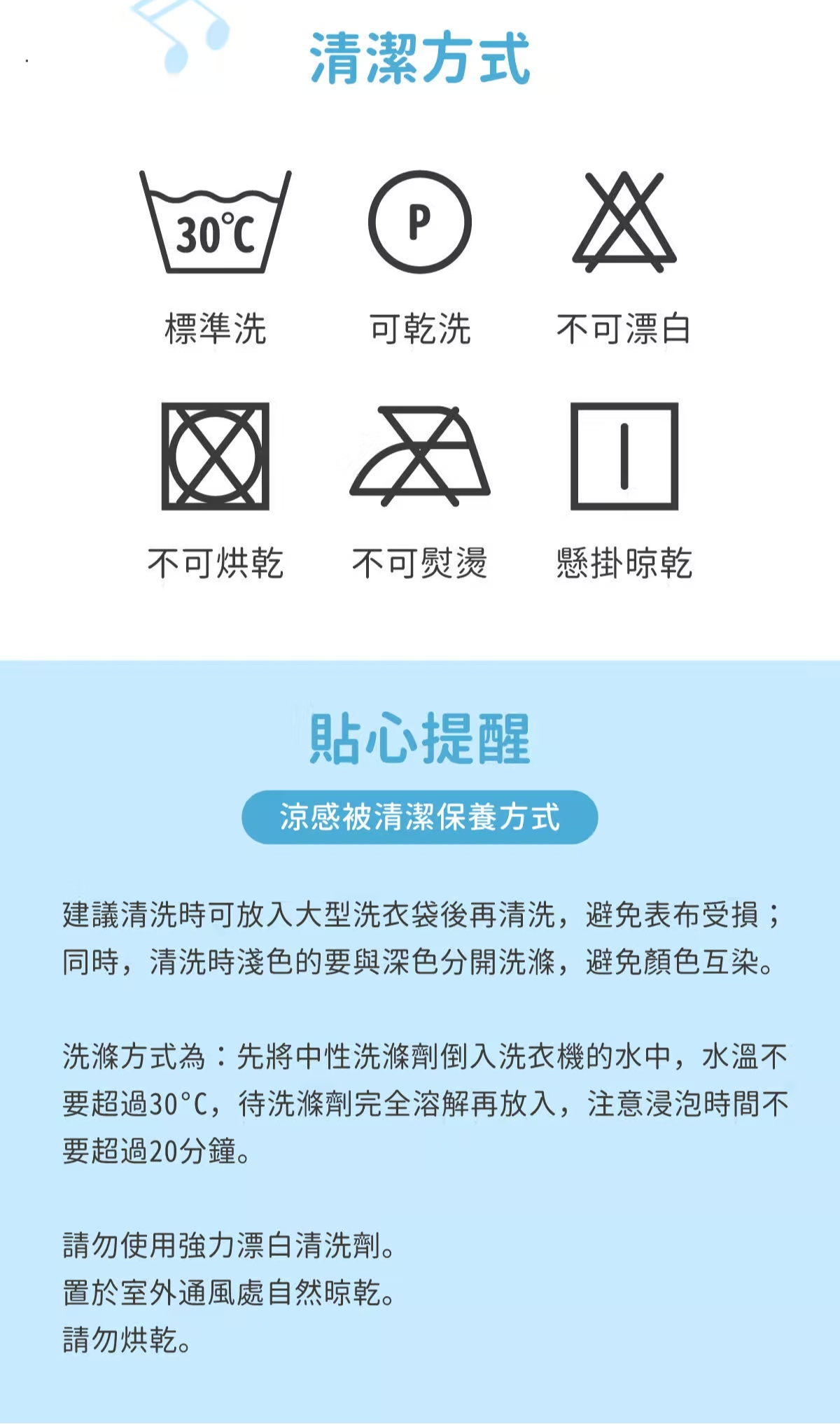 清潔方式

30℃

標準洗

P

可乾洗

不可漂白

不可烘乾

不可熨燙

懸掛晾乾

貼心提醒

涼感被清潔保養方式

建議清洗時可放入大型洗衣袋後再清洗，避免表布受損；同時，清洗時淺色的要與深色分開洗滌，避免顏色互染。

洗滌方式為：先將中性洗滌劑倒入洗衣機的水中，水溫不要超過30°C，待洗滌劑完全溶解再放入，注意浸泡時間不要超過20分鐘。

請勿使用強力漂白清洗劑。
置於室外通風處自然晾乾。
請勿烘乾。